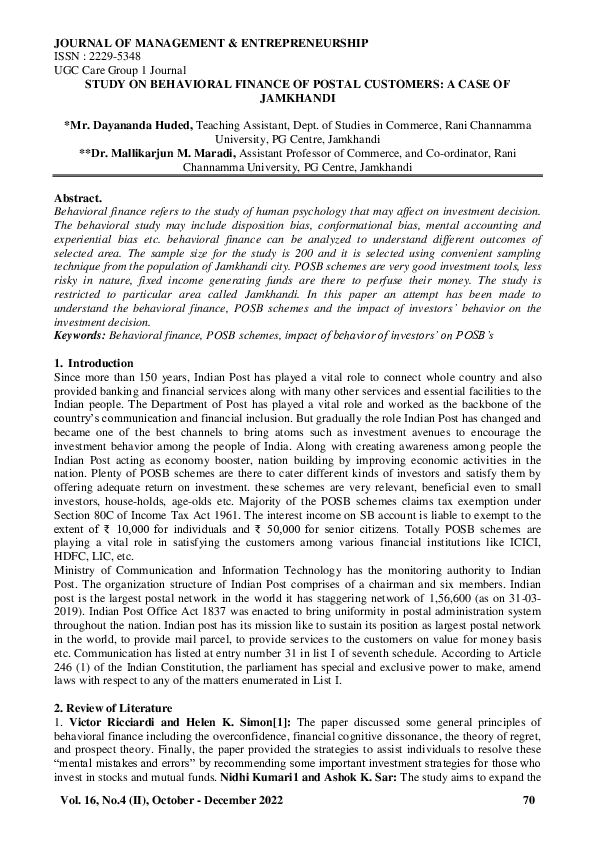 JOURNAL OF MANAGEMENT & ENTREPRENEURSHIP
ISSN : 2229-5348
UGC Care Group 1 Journal

STUDY ON BEHAVIORAL FINANCE OF POSTAL CUSTOMERS: A CASE OF JAMKHANDI

*Mr. Dayananda Huded, Teaching Assistant, Dept. of Studies in Commerce, Rani Channamma University, PG Centre, Jamkhandi
**Dr. Mallikarjun M. Maradi, Assistant Professor of Commerce, and Co-ordinator, Rani Channamma University, PG Centre, Jamkhandi

Abstract.
Behavioral finance refers to the study of human psychology that may affect on investment decision. The behavioral study may include disposition bias, conformational bias, mental accounting and experiential bias etc. behavioral finance can be analyzed to understand different outcomes of selected area. The sample size for the study is 200 and it is selected using convenient sampling technique from the population of Jamkhandi city. POSB schemes are very good investment tools, less risky in nature, fixed income generating funds are there to perfuse their money. The study is restricted to particular area called Jamkhandi. In this paper an attempt has been made to understand the behavioral finance, POSB schemes and the impact of investors' behavior on the investment decision.
Keywords: Behavioral finance, POSB schemes, impact of behavior of investors' on POSB's

1. Introduction
Since more than 150 years, Indian Post has played a vital role to connect whole country and also provided banking and financial services along with many other services and essential facilities to the Indian people. The Department of Post has played a vital role and worked as the backbone of the country's communication and financial inclusion. But gradually the role Indian Post has changed and became one of the best channels to bring atoms such as investment avenues to encourage the investment behavior among the people of India. Along with creating awareness among people the Indian Post acting as economy booster, nation building by improving economic activities in the nation. Plenty of POSB schemes are there to cater different kinds of investors and satisfy them by offering adequate return on investment. these schemes are very relevant, beneficial even to small investors, house-holds, age-olds etc. Majority of the POSB schemes claims tax exemption under Section 80C of Income Tax Act 1961. The interest income on SB account is liable to exempt to the extent of ₹ 10,000 for individuals and ₹ 50,000 for senior citizens. Totally POSB schemes are playing a vital role in satisfying the customers among various financial institutions like ICICI, HDFC, LIC, etc.
Ministry of Communication and Information Technology has the monitoring authority to Indian Post. The organization structure of Indian Post comprises of a chairman and six members. Indian post is the largest postal network in the world it has staggering network of 1,56,600 (as on 31-03-2019). Indian Post Office Act 1837 was enacted to bring uniformity in postal administration system throughout the nation. Indian post has its mission like to sustain its position as largest postal network in the world, to provide mail parcel, to provide services to the customers on value for money basis etc. Communication has listed at entry number 31 in list I of seventh schedule. According to Article 246 (1) of the Indian Constitution, the parliament has special and exclusive power to make, amend laws with respect to any of the matters enumerated in List I.

2. Review of Literature
1. Victor Ricciardi and Helen K. Simon[1]: The paper discussed some general principles of behavioral finance including the overconfidence, financial cognitive dissonance, the theory of regret, and prospect theory. Finally, the paper provided the strategies to assist individuals to resolve these "mental mistakes and errors" by recommending some important investment strategies for those who invest in stocks and mutual funds. Nidhi Kumari1 and Ashok K. Sar: The study aims to expand the

Vol. 16, No.4 (II), October - December 2022 70